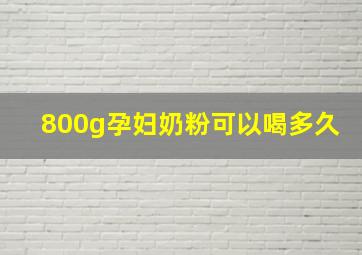 800g孕妇奶粉可以喝多久